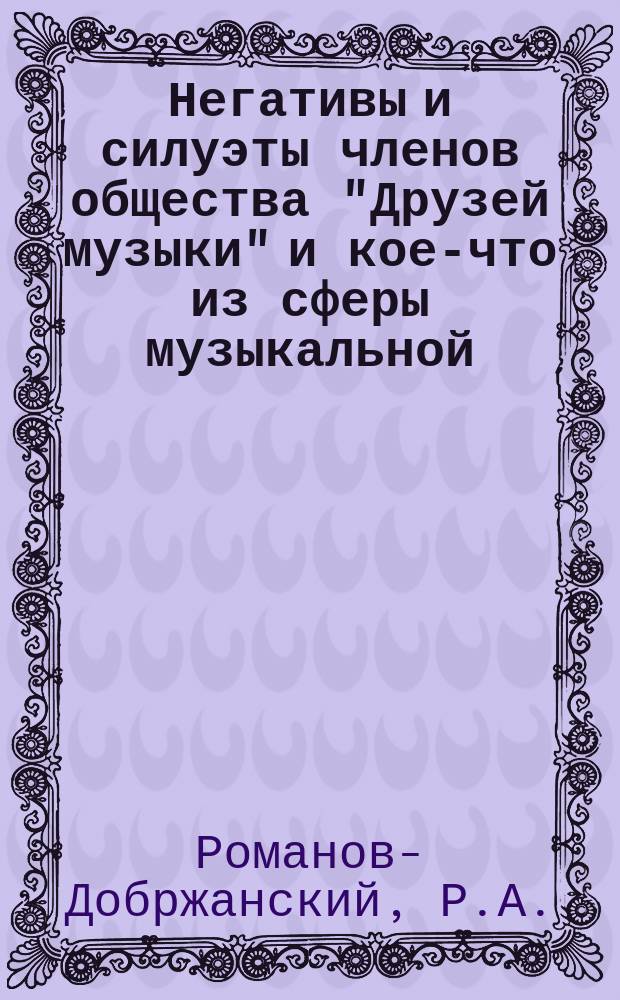 Негативы и силуэты членов общества "Друзей музыки" и кое-что из сферы музыкальной

Романов-Добржанский, Р.А.